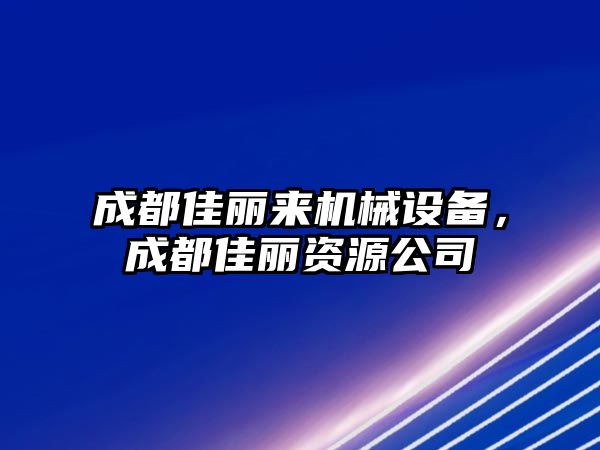 成都佳丽来机械设备，成都佳丽资源公司